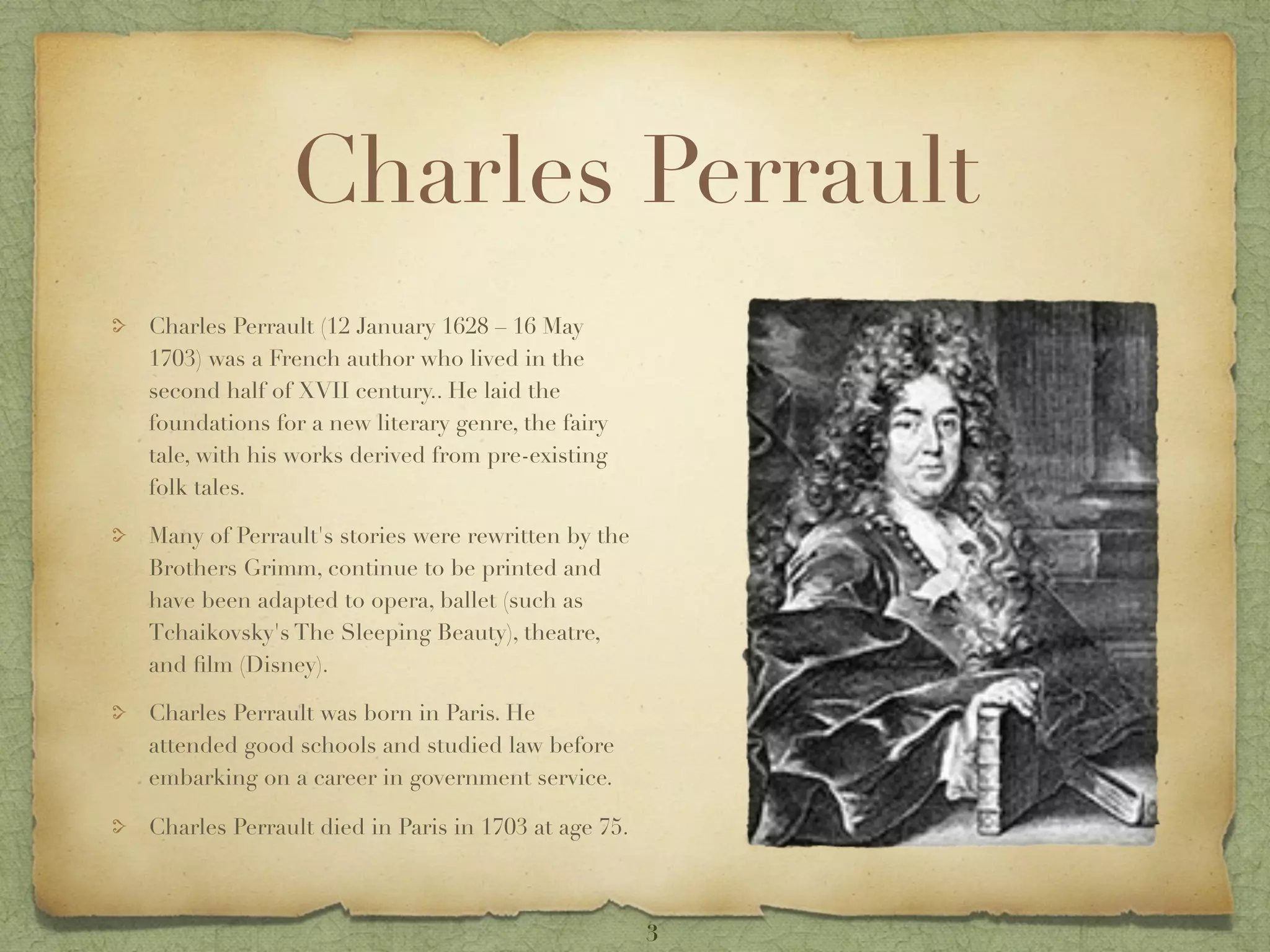 Charles Perrault

Charles Perrault (12 January 1628 – 16 May 1703) was a French author who lived in the second half of XVII century.. He laid the foundations for a new literary genre, the fairy tale, with his works derived from pre-existing folk tales.

Many of Perrault's stories were rewritten by the Brothers Grimm, continue to be printed and have been adapted to opera, ballet (such as Tchaikovsky's The Sleeping Beauty), theatre, and film (Disney).

Charles Perrault was born in Paris. He attended good schools and studied law before embarking on a career in government service.

Charles Perrault died in Paris in 1703 at age 75.

3